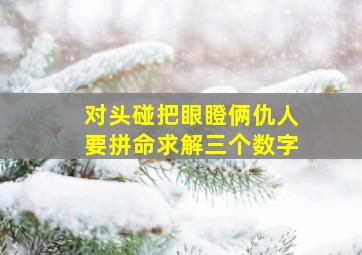 对头碰把眼瞪俩仇人
要拼命求解三个数字